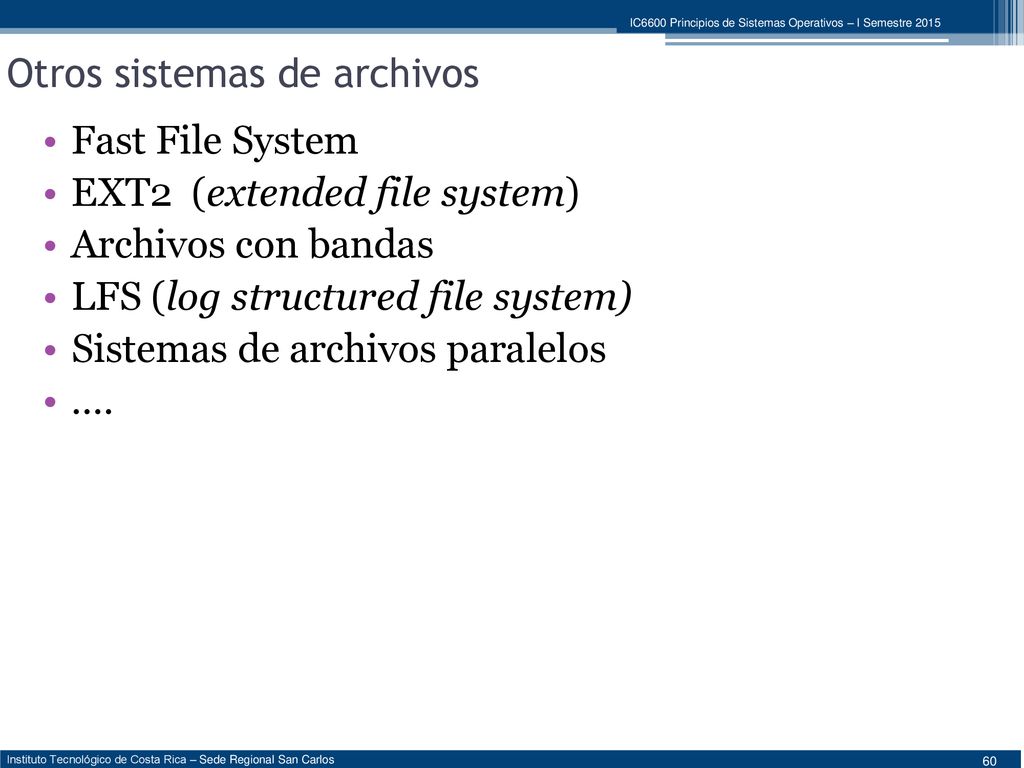 IC6600 Principios de Sistemas Operativos – I Semestre 2015

Otros sistemas de archivos

• Fast File System
• EXT2 (extended file system)
• Archivos con bandas
• LFS (log structured file system)
• Sistemas de archivos paralelos
• ….

Instituto Tecnológico de Costa Rica – Sede Regional San Carlos

60